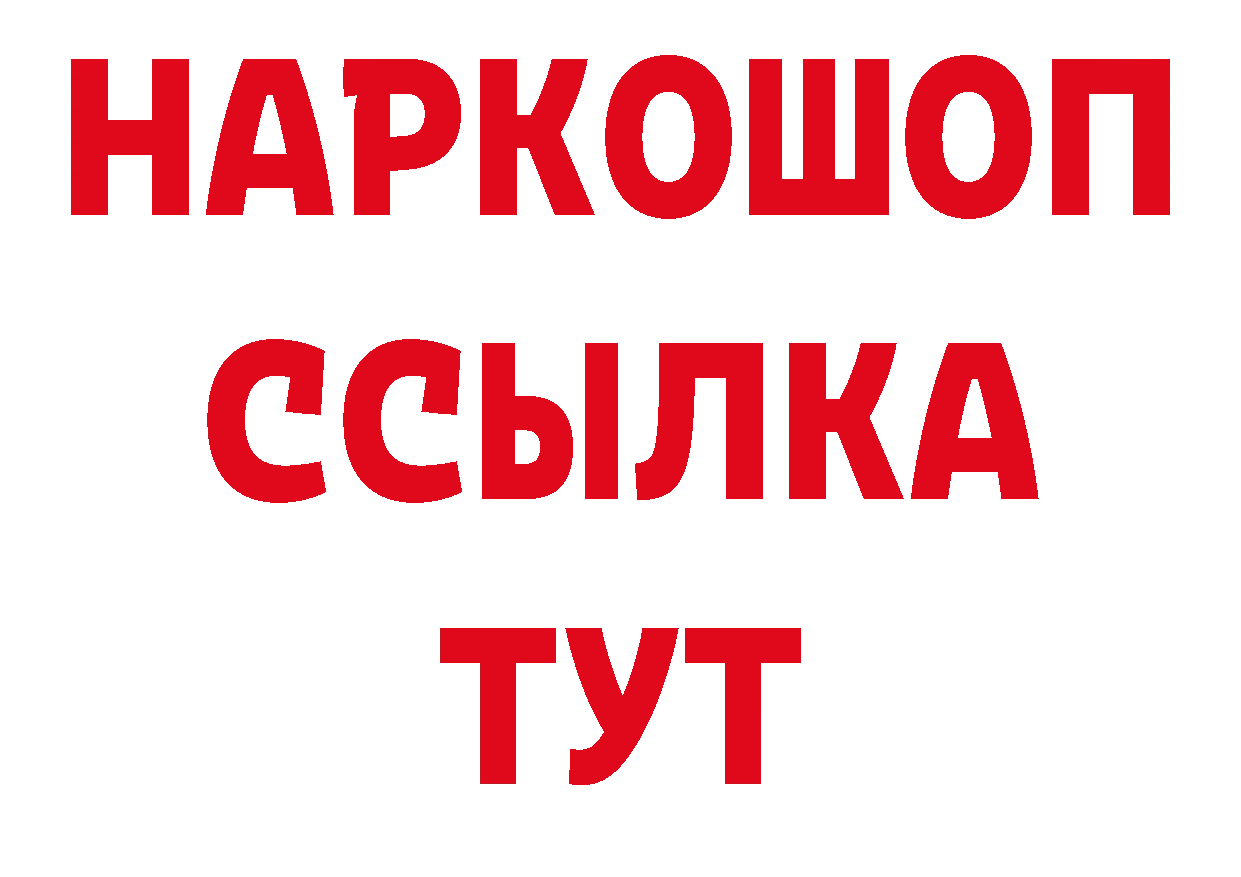 НАРКОШОП
ССЫЛКА
ТУТ